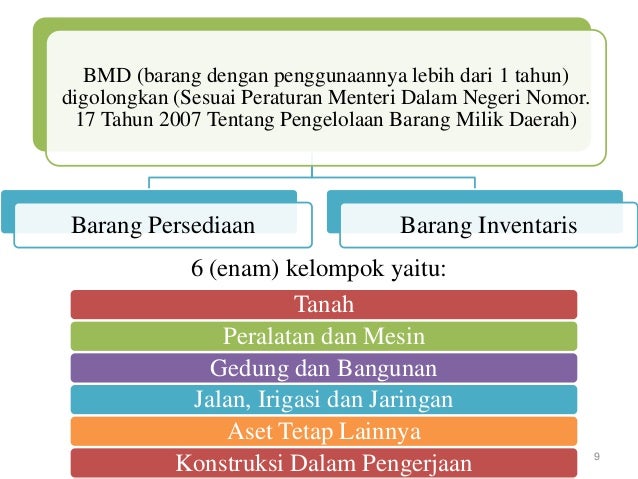 BMD (barang dengan penggunaannya lebih dari 1 tahun) digolongkan (Sesuai Peraturan Menteri Dalam Negeri Nomor. 17 Tahun 2007 Tentang Pengelolaan Barang Milik Daerah)

Barang Persediaan

Barang Inventaris

6 (enam) kelompok yaitu:

Tanah

Peralatan dan Mesin

Gedung dan Bangunan

Jalan, Irigasi dan Jaringan

Aset Tetap Lainnya

Konstruksi Dalam Pengerjaan

9